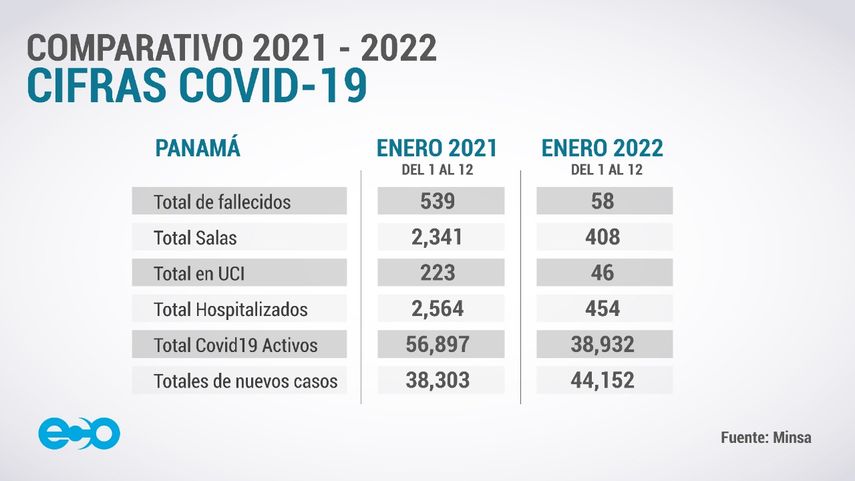 COMPARATIVO 2021 - 2022
CIFRAS COVID-19

| PANAMÁ | ENERO 2021 DEL 1 AL 12 | ENERO 2022 DEL 1 AL 12 |
|---|---|---|
| Total de fallecidos | 539 | 58 |
| Total Salas | 2,341 | 408 |
| Total en UCI | 223 | 46 |
| Total Hospitalizados | 2,564 | 454 |
| Total Covid19 Activos | 56,897 | 38,932 |
| Totales de nuevos casos | 38,303 | 44,152 |

eco

Fuente: Minsa